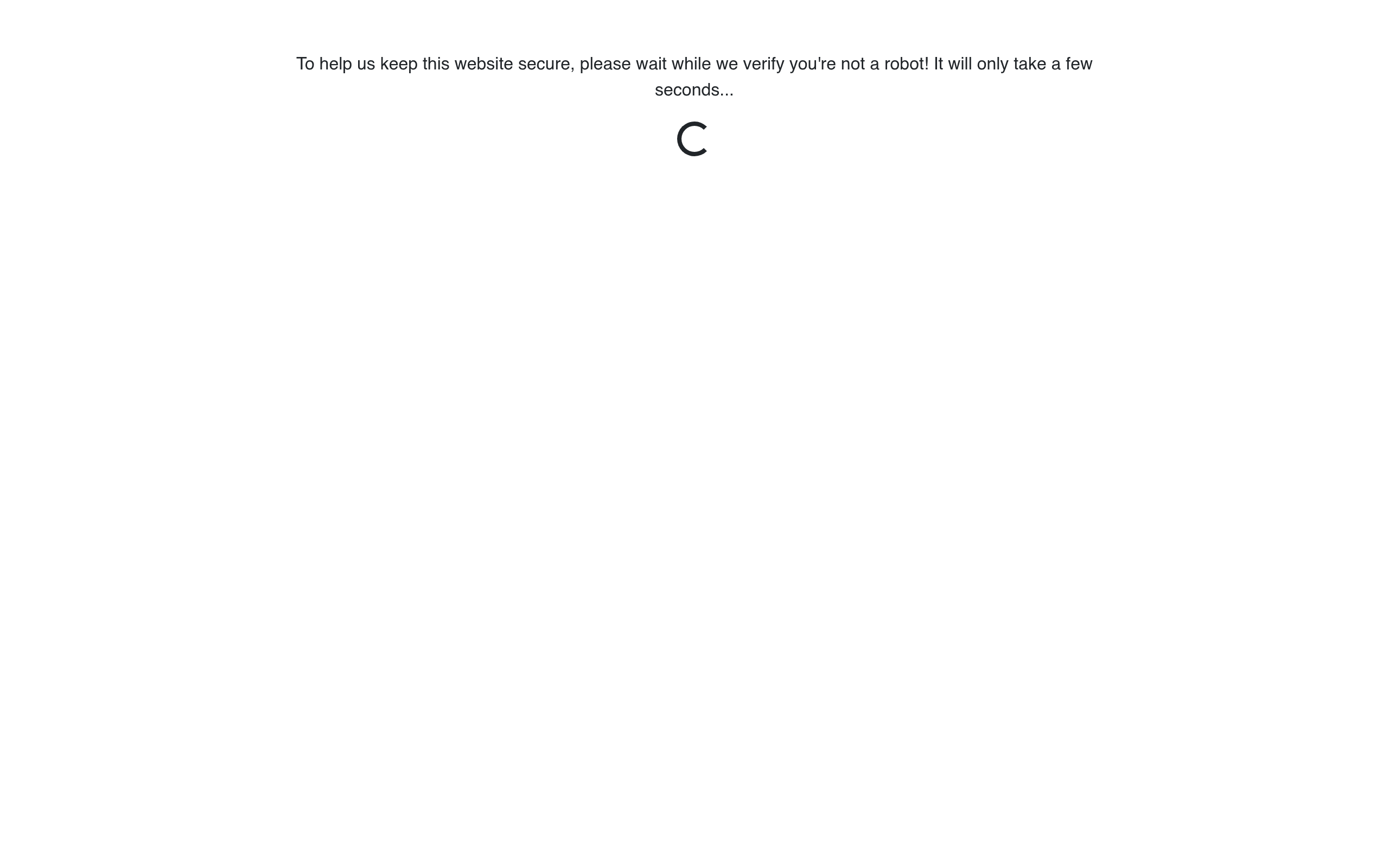 To help us keep this website secure, please wait while we verify you're not a robot! It will only take a few seconds...